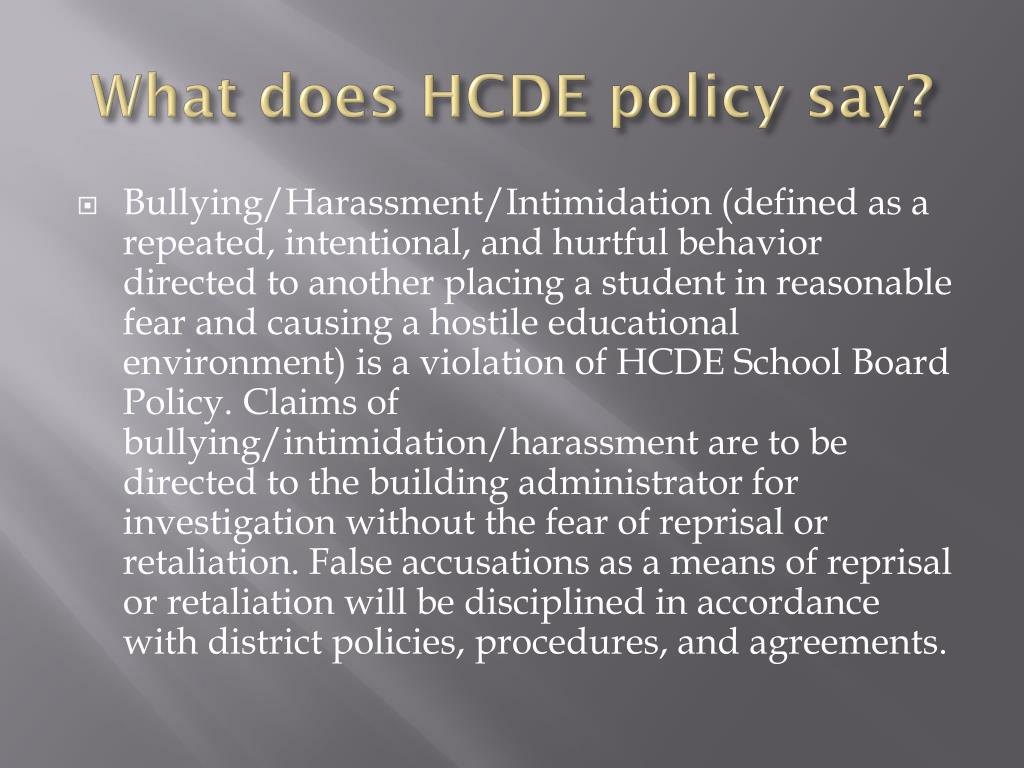 What does HCDE policy say?

Bullying/Harassment/Intimidation (defined as a repeated, intentional, and hurtful behavior directed to another placing a student in reasonable fear and causing a hostile educational environment) is a violation of HCDE School Board Policy. Claims of bullying/intimidation/harassment are to be directed to the building administrator for investigation without the fear of reprisal or retaliation. False accusations as a means of reprisal or retaliation will be disciplined in accordance with district policies, procedures, and agreements.